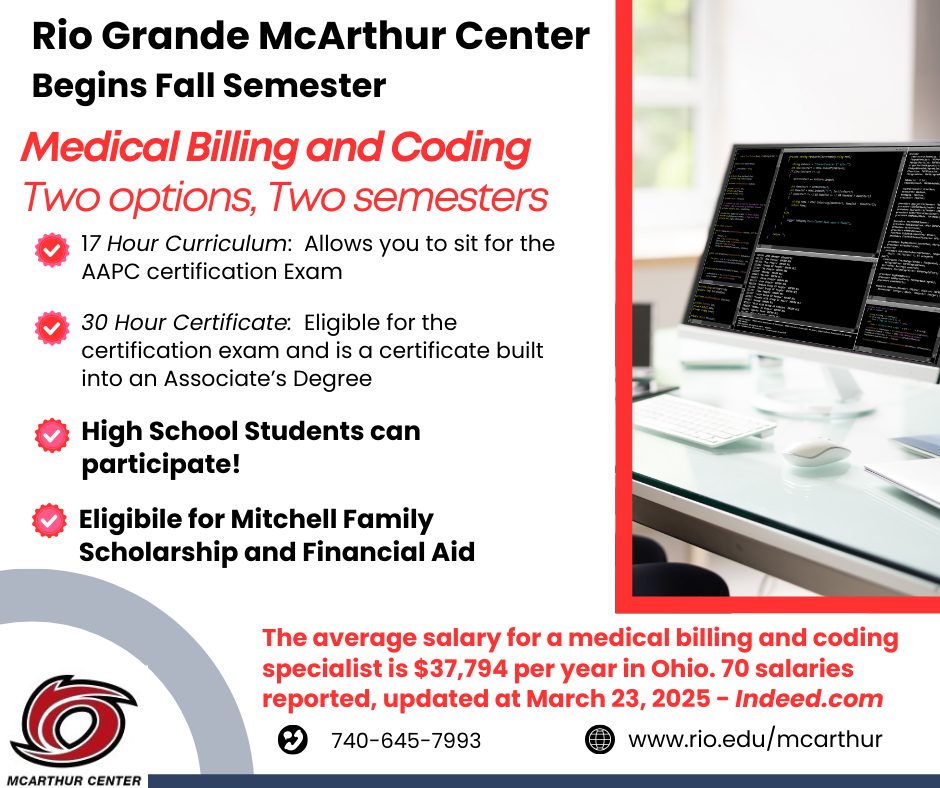 Rio Grande McArthur Center
Begins Fall Semester

Medical Billing and Coding
Two options, Two semesters

17 Hour Curriculum: Allows you to sit for the AAPC certification Exam

30 Hour Certificate: Eligible for the certification exam and is a certificate built into an Associate's Degree

High School Students can participate!

Eligibile for Mitchell Family Scholarship and Financial Aid

The average salary for a medical billing and coding specialist is $37,794 per year in Ohio. 70 salaries reported, updated at March 23, 2025 - Indeed.com

740-645-7993

www.rio.edu/mcarthur

MCARTHUR CENTER